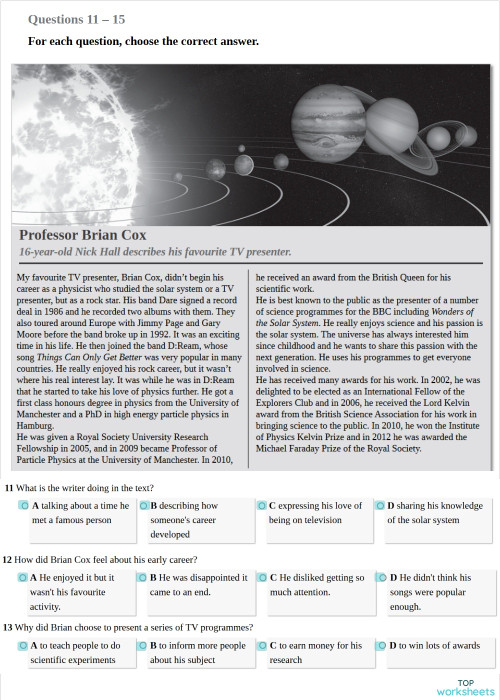 Questions 11 – 15

For each question, choose the correct answer.

Professor Brian Cox

16-year-old Nick Hall describes his favourite TV presenter.

My favourite TV presenter, Brian Cox, didn't begin his career as a physicist who studied the solar system or a TV presenter, but as a rock star. His band Dare signed a record deal in 1986 and he recorded two albums with them. They also toured around Europe with Jimmy Page and Gary Moore before the band broke up in 1992. It was an exciting time in his life. He then joined the band D:Ream, whose song Things Can Only Get Better was very popular in many countries. He really enjoyed his rock career, but it wasn't where his real interest lay. It was while he was in D:Ream that he started to take his love of physics further. He got a first class honours degree in physics from the University of Manchester and a PhD in high energy particle physics in Hamburg.
He was given a Royal Society University Research Fellowship in 2005, and in 2009 became Professor of Particle Physics at the University of Manchester. In 2010, he received an award from the British Queen for his scientific work.
He is best known to the public as the presenter of a number of science programmes for the BBC including Wonders of the Solar System. He really enjoys science and his passion is the solar system. The universe has always interested him since childhood and he wants to share this passion with the next generation. He uses his programmes to get everyone involved in science.
He has received many awards for his work. In 2002, he was delighted to be elected as an International Fellow of the Explorers Club and in 2006, he received the Lord Kelvin award from the British Science Association for his work in bringing science to the public. In 2010, he won the Institute of Physics Kelvin Prize and in 2012 he was awarded the Michael Faraday Prize of the Royal Society.

11 What is the writer doing in the text?

A talking about a time he met a famous person
B describing how someone's career developed
C expressing his love of being on television
D sharing his knowledge of the solar system

12 How did Brian Cox feel about his early career?

A He enjoyed it but it wasn't his favourite activity.
B He was disappointed it came to an end.
C He disliked getting so much attention.
D He didn't think his songs were popular enough.

13 Why did Brian choose to present a series of TV programmes?

A to teach people to do scientific experiments
B to inform more people about his subject
C to earn money for his research
D to win lots of awards

TOP worksheets